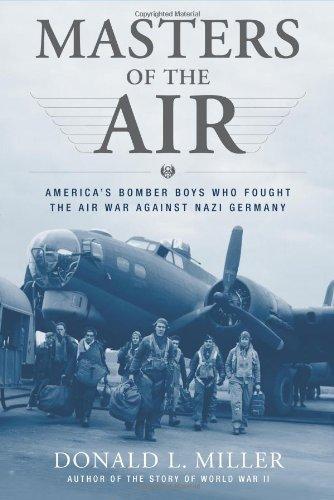 Copyrighted Material

MASTERS
OF THE
AIR

AMERICA'S BOMBER BOYS WHO FOUGHT THE AIR WAR AGAINST NAZI GERMANY

DONALD L. MILLER
AUTHOR OF THE STORY OF WORLD WAR II